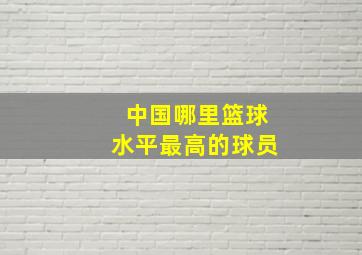 中国哪里篮球
水平最高的球员